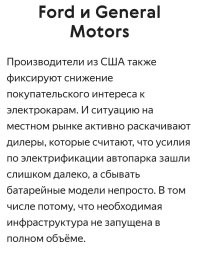 Ford и General Motors

Производители из США также фиксируют снижение покупательского интереса к электрокарам. И ситуацию на местном рынке активно раскачивают дилеры, которые считают, что усилия по электрификации автопарка зашли слишком далеко, а сбывать батарейные модели непросто. В том числе потому, что необходимая инфраструктура не запущена в полном объёме.